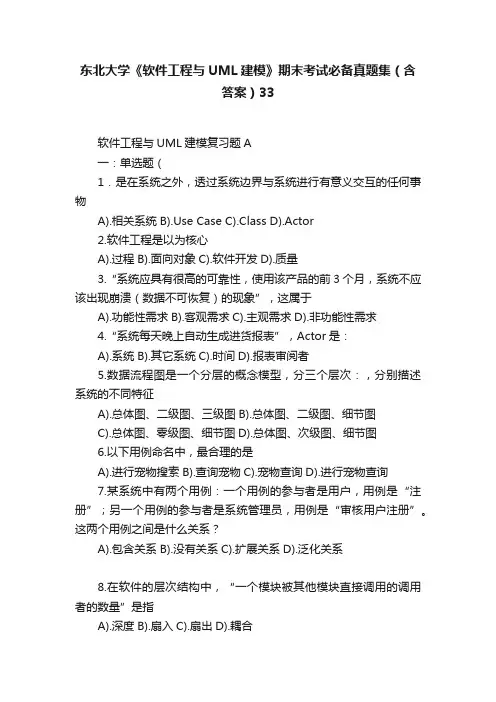 东北大学《软件工程与 UML 建模》期末考试必备真题集（含答案）33

软件工程与 UML 建模复习题 A

一：单选题（

1．是在系统之外，透过系统边界与系统进行有意义交互的任何事物

A).相关系统 B).Use Case C).Class D).Actor

2.软件工程是以为核心

A).过程 B).面向对象 C).软件开发 D).质量

3.“系统应具有很高的可靠性，使用该产品的前 3 个月，系统不应该出现崩溃（数据不可恢复）的现象”，这属于

A).功能性需求 B).客观需求 C).主观需求 D).非功能性需求

4.“系统每天晚上自动生成进货报表”，Actor 是：

A).系统 B).其它系统 C).时间 D).报表审阅者

5.数据流程图是一个分层的概念模型，分三个层次：，分别描述系统的不同特征

A).总体图、二级图、三级图 B).总体图、二级图、细节图

C).总体图、零级图、细节图 D).总体图、次级图、细节图

6.以下用例命名中，最合理的是

A).进行宠物搜索 B).查询宠物 C).宠物查询 D).进行宠物查询

7.某系统中有两个用例：一个用例的参与者是用户，用例是“注册”；另一个用例的参与者是系统管理员，用例是“审核用户注册”。这两个用例之间是什么关系？

A).包含关系 B).没有关系 C).扩展关系 D).泛化关系

8.在软件的层次结构中，“一个模块被其他模块直接调用的调用者的数量”是指

A).深度 B).扇入 C).扇出 D).耦合